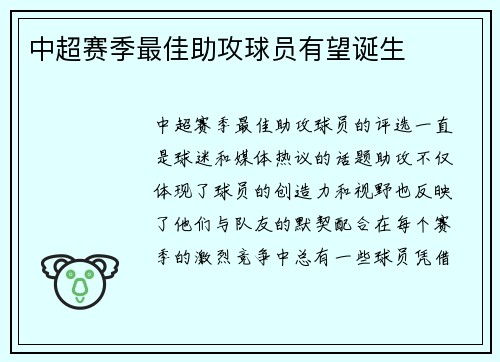 中超赛季最佳助攻球员有望诞生

中超赛季最佳助攻球员的评选一直是球迷和媒体热议的话题助攻不仅体现了球员的创造力和视野也反映了他们与队友的默契配合在每个赛季的激烈竞争中总有一些球员凭借